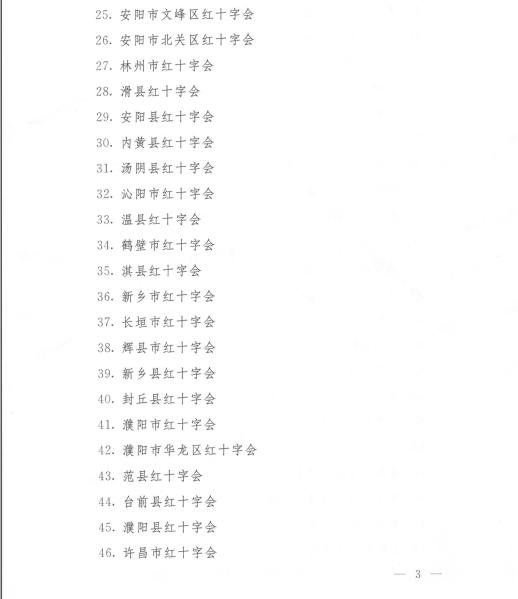 25. 安阳市文峰区红十字会

26. 安阳市北关区红十字会

27. 林州市红十字会

28. 滑县红十字会

29. 安阳县红十字会

30. 内黄县红十字会

31. 汤阴县红十字会

32. 沁阳市红十字会

33. 温县红十字会

34. 鹤壁市红十字会

35. 淇县红十字会

36. 新乡市红十字会

37. 长垣市红十字会

38. 辉县市红十字会

39. 新乡县红十字会

40. 封丘县红十字会

41. 濮阳市红十字会

42. 濮阳市华龙区红十字会

43. 范县红十字会

44. 台前县红十字会

45. 濮阳县红十字会

46. 许昌市红十字会

— 3 —